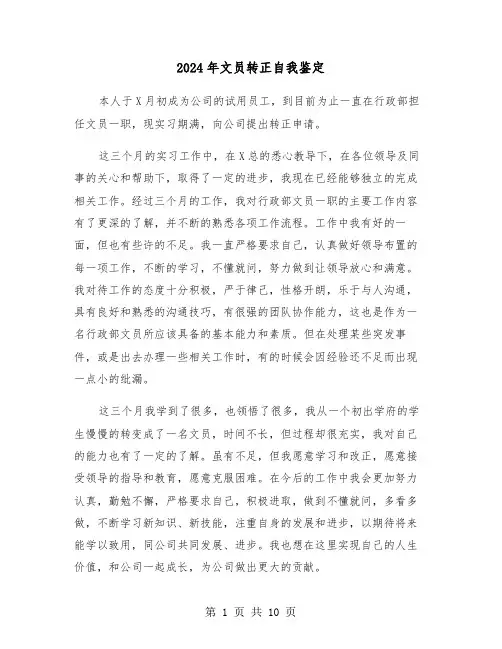 2024年文员转正自我鉴定

本人于X月初成为公司的试用员工，到目前为止一直在行政部担任文员一职，现实习期满，向公司提出转正申请。

这三个月的实习工作中，在X总的悉心教导下，在各位领导及同事的关心和帮助下，取得了一定的进步，我现在已经能够独立的完成相关工作。经过三个月的工作，我对行政部文员一职的主要工作内容有了更深的了解，并不断的熟悉各项工作流程。工作中我有好的一面，但也有些许的不足。我一直严格要求自己，认真做好领导布置的每一项工作，不断的学习，不懂就问，努力做到让领导放心和满意。我对待工作的态度十分积极，严于律己，性格开朗，乐于与人沟通，具有良好和熟悉的沟通技巧，有很强的团队协作能力，这也是作为一名行政部文员所应该具备的基本能力和素质。但在处理某些突发事件，或是出去办理一些相关工作时，有的时候会因经验还不足而出现一点小的纰漏。

这三个月我学到了很多，也领悟了很多，我从一个初出学府的学生慢慢的转变成了一名文员，时间不长，但过程却很充实，我对自己的能力也有了一定的了解。虽有不足，但我愿意学习和改正，愿意接受领导的指导和教育，愿意克服困难。在今后的工作中我会更加努力认真，勤勉不懈，严格要求自己，积极进取，做到不懂就问，多看多做，不断学习新知识、新技能，注重自身的发展和进步，以期待将来能学以致用，同公司共同发展、进步。我也想在这里实现自己的人生价值，和公司一起成长，为公司做出更大的贡献。

第 1 页 共 10 页